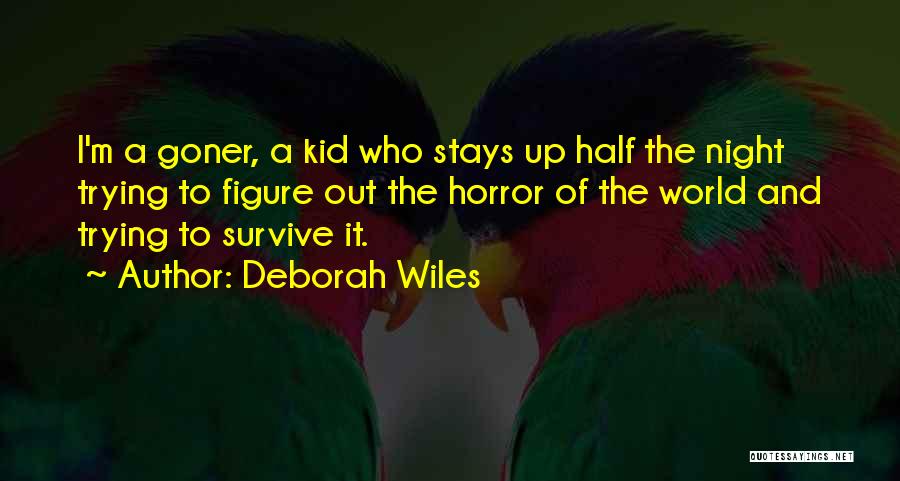 I'm a goner, a kid who stays up half the night trying to figure out the horror of the world and trying to survive it.

~ Author: Deborah Wiles

QUOTESSAYINGS.NET